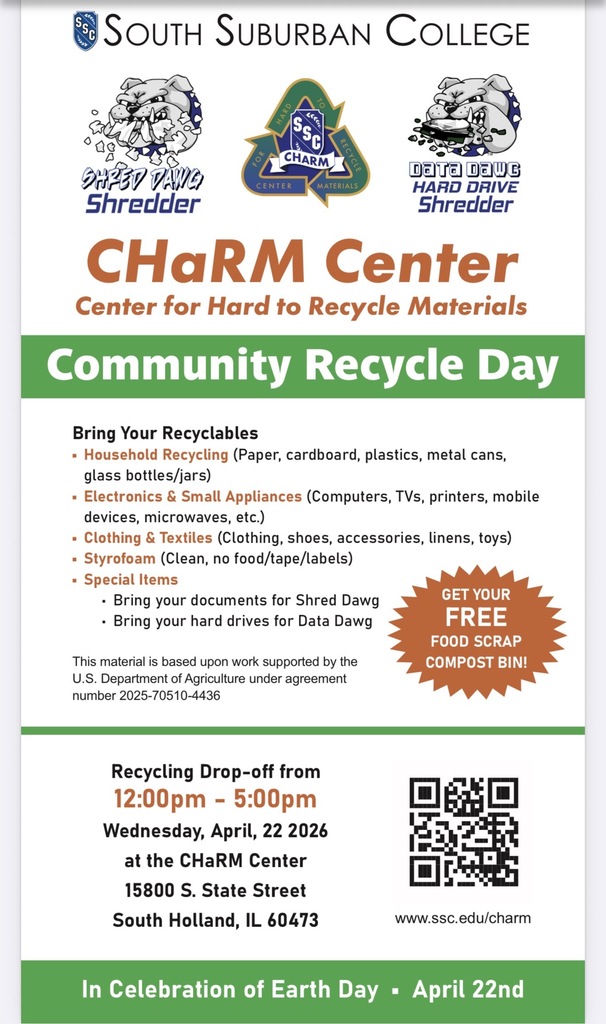 SSC SOUTH SUBURBAN COLLEGE

SHRED DAWG Shredder

FOR HARD TO RECYCLE CENTER MATERIALS SSC CHARM

DATA DAWG HARD DRIVE Shredder

CHaRM Center
Center for Hard to Recycle Materials

Community Recycle Day

Bring Your Recyclables
▪ Household Recycling (Paper, cardboard, plastics, metal cans, glass bottles/jars)
▪ Electronics & Small Appliances (Computers, TVs, printers, mobile devices, microwaves, etc.)
▪ Clothing & Textiles (Clothing, shoes, accessories, linens, toys)
▪ Styrofoam (Clean, no food/tape/labels)
▪ Special Items
• Bring your documents for Shred Dawg
• Bring your hard drives for Data Dawg

GET YOUR FREE FOOD SCRAP COMPOST BIN!

This material is based upon work supported by the U.S. Department of Agriculture under agreement number 2025-70510-4436

Recycling Drop-off from
12:00pm - 5:00pm
Wednesday, April, 22 2026
at the CHaRM Center
15800 S. State Street
South Holland, IL 60473

www.ssc.edu/charm

In Celebration of Earth Day ▪ April 22nd